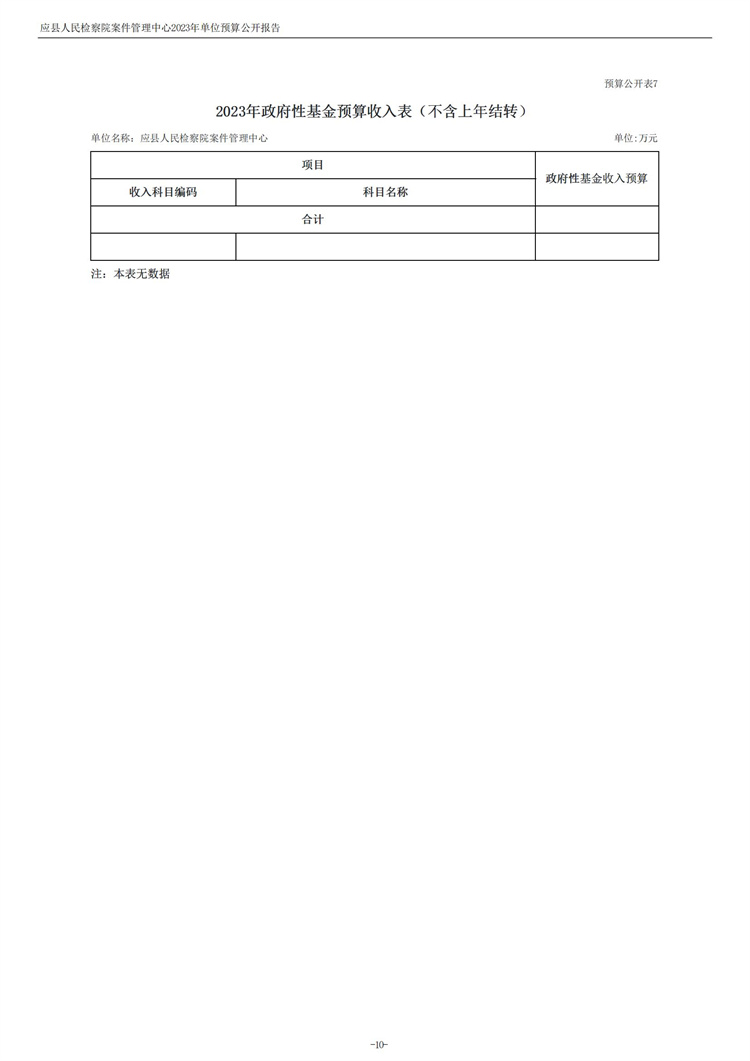 应县人民检察院案件管理中心2023年单位预算公开报告

预算公开表7

2023年政府性基金预算收入表（不含上年结转）

单位名称：应县人民检察院案件管理中心

单位:万元

| 项目 | | 政府性基金收入预算 |
|---|---|---|
| 收入科目编码 | 科目名称 | |
| 合计 | | |
| | | |

注：本表无数据

-10-